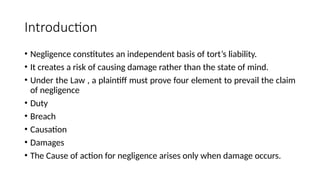 Introduction

• Negligence constitutes an independent basis of tort's liability.
• It creates a risk of causing damage rather than the state of mind.
• Under the Law , a plaintiff must prove four element to prevail the claim of negligence
• Duty
• Breach
• Causation
• Damages
• The Cause of action for negligence arises only when damage occurs.